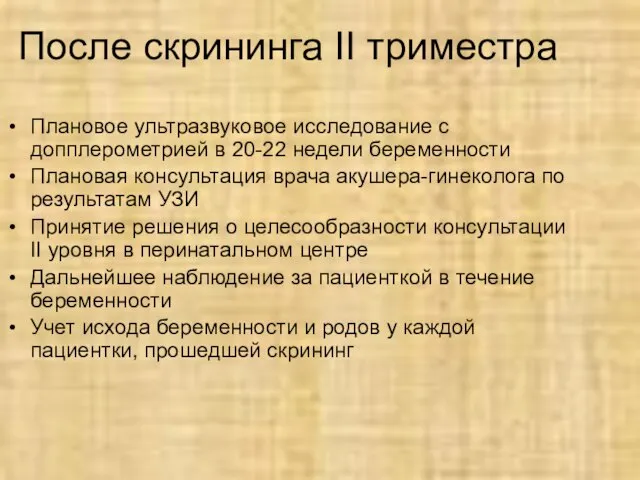 После скрининга II триместра

• Плановое ультразвуковое исследование с допплерометрией в 20-22 недели беременности
• Плановая консультация врача акушера-гинеколога по результатам УЗИ
• Принятие решения о целесообразности консультации II уровня в перинатальном центре
• Дальнейшее наблюдение за пациенткой в течение беременности
• Учет исхода беременности и родов у каждой пациентки, прошедшей скрининг